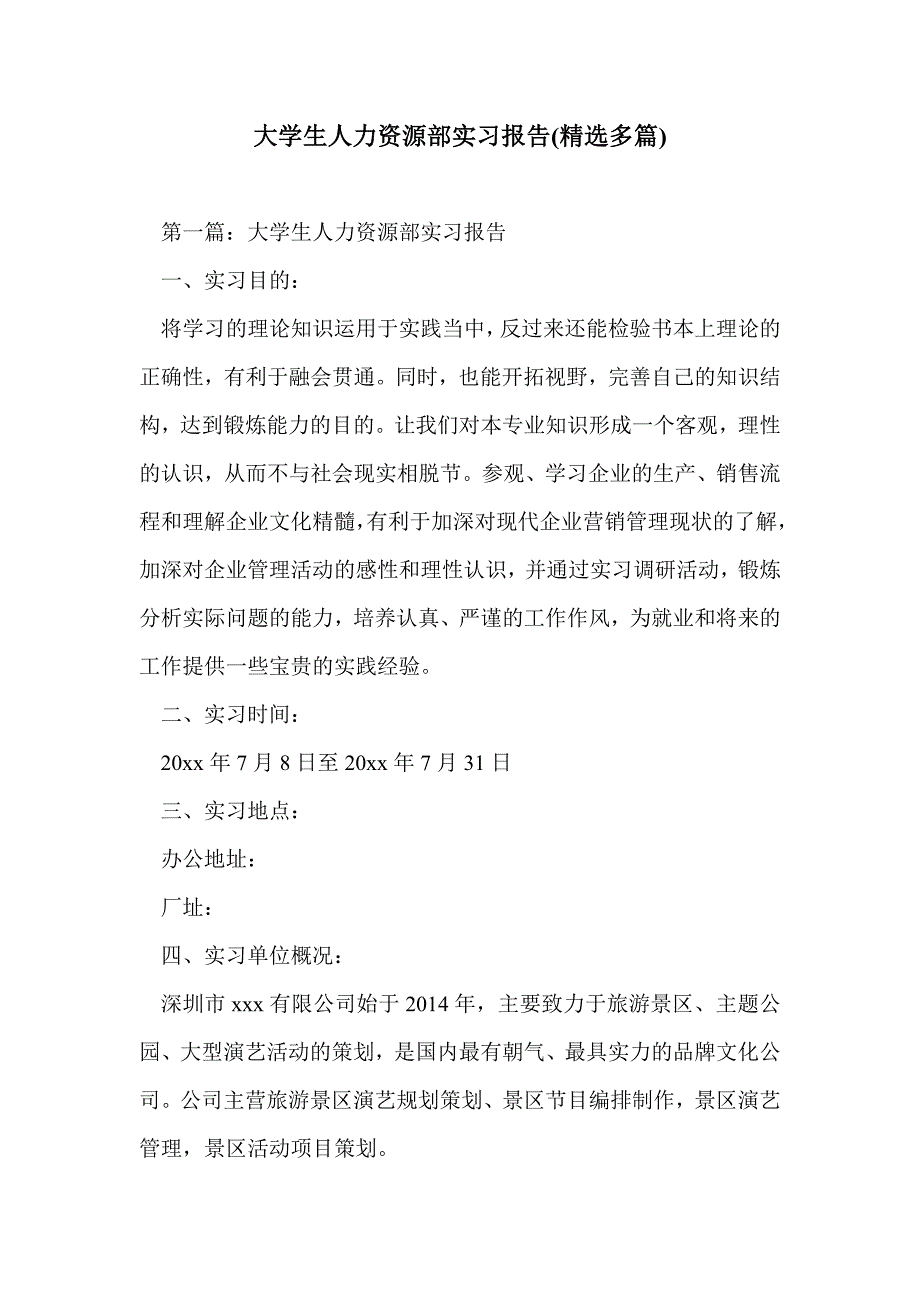 大学生人力资源部实习报告(精选多篇)

第一篇：大学生人力资源部实习报告

一、实习目的：

将学习的理论知识运用于实践当中，反过来还能检验书本上理论的正确性，有利于融会贯通。同时，也能开拓视野，完善自己的知识结构，达到锻炼能力的目的。让我们对本专业知识形成一个客观，理性的认识，从而不与社会现实相脱节。参观、学习企业的生产、销售流程和理解企业文化精髓，有利于加深对现代企业营销管理现状的了解，加深对企业管理活动的感性和理性认识，并通过实习调研活动，锻炼分析实际问题的能力，培养认真、严谨的工作作风，为就业和将来的工作提供一些宝贵的实践经验。

二、实习时间：

20xx 年 7 月 8 日至 20xx 年 7 月 31 日

三、实习地点：

办公地址：

厂址：

四、实习单位概况：

深圳市 xxx 有限公司始于 2014 年，主要致力于旅游景区、主题公园、大型演艺活动的策划，是国内最有朝气、最具实力的品牌文化公司。公司主营旅游景区演艺规划策划、景区节目编排制作，景区演艺管理，景区活动项目策划。